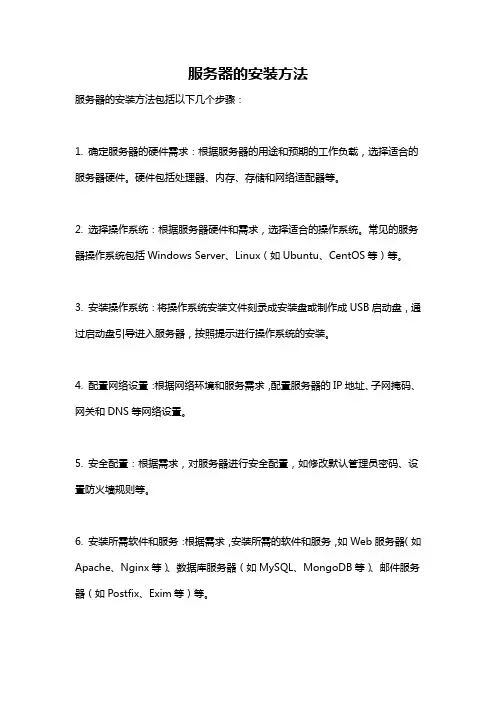 服务器的安装方法

服务器的安装方法包括以下几个步骤：

1. 确定服务器的硬件需求：根据服务器的用途和预期的工作负载，选择适合的服务器硬件。硬件包括处理器、内存、存储和网络适配器等。

2. 选择操作系统：根据服务器硬件和需求，选择适合的操作系统。常见的服务器操作系统包括 Windows Server、Linux（如 Ubuntu、CentOS 等）等。

3. 安装操作系统：将操作系统安装文件刻录成安装盘或制作成 USB 启动盘，通过启动盘引导进入服务器，按照提示进行操作系统的安装。

4. 配置网络设置：根据网络环境和服务需求，配置服务器的 IP 地址、子网掩码、网关和 DNS 等网络设置。

5. 安全配置：根据需求，对服务器进行安全配置，如修改默认管理员密码、设置防火墙规则等。

6. 安装所需软件和服务：根据需求，安装所需的软件和服务，如 Web 服务器（如 Apache、Nginx 等）、数据库服务器（如 MySQL、MongoDB 等）、邮件服务器（如 Postfix、Exim 等）等。